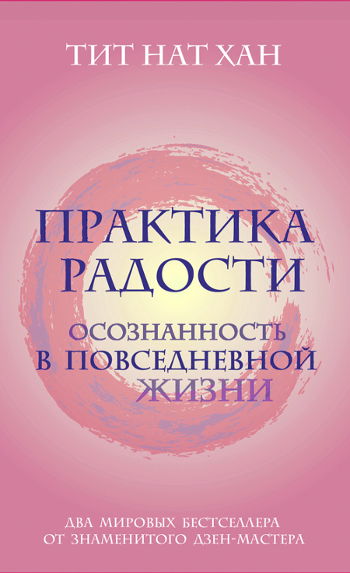 ТИТ НАТ ХАН

ПРАКТИКА РАДОСТИ

ОСОЗНАННОСТЬ В ПОВСЕДНЕВНОЙ ЖИЗНИ

ДВА МИРОВЫХ БЕСТСЕЛЛЕРА ОТ ЗНАМЕНИТОГО ДЗЕН-МАСТЕРА